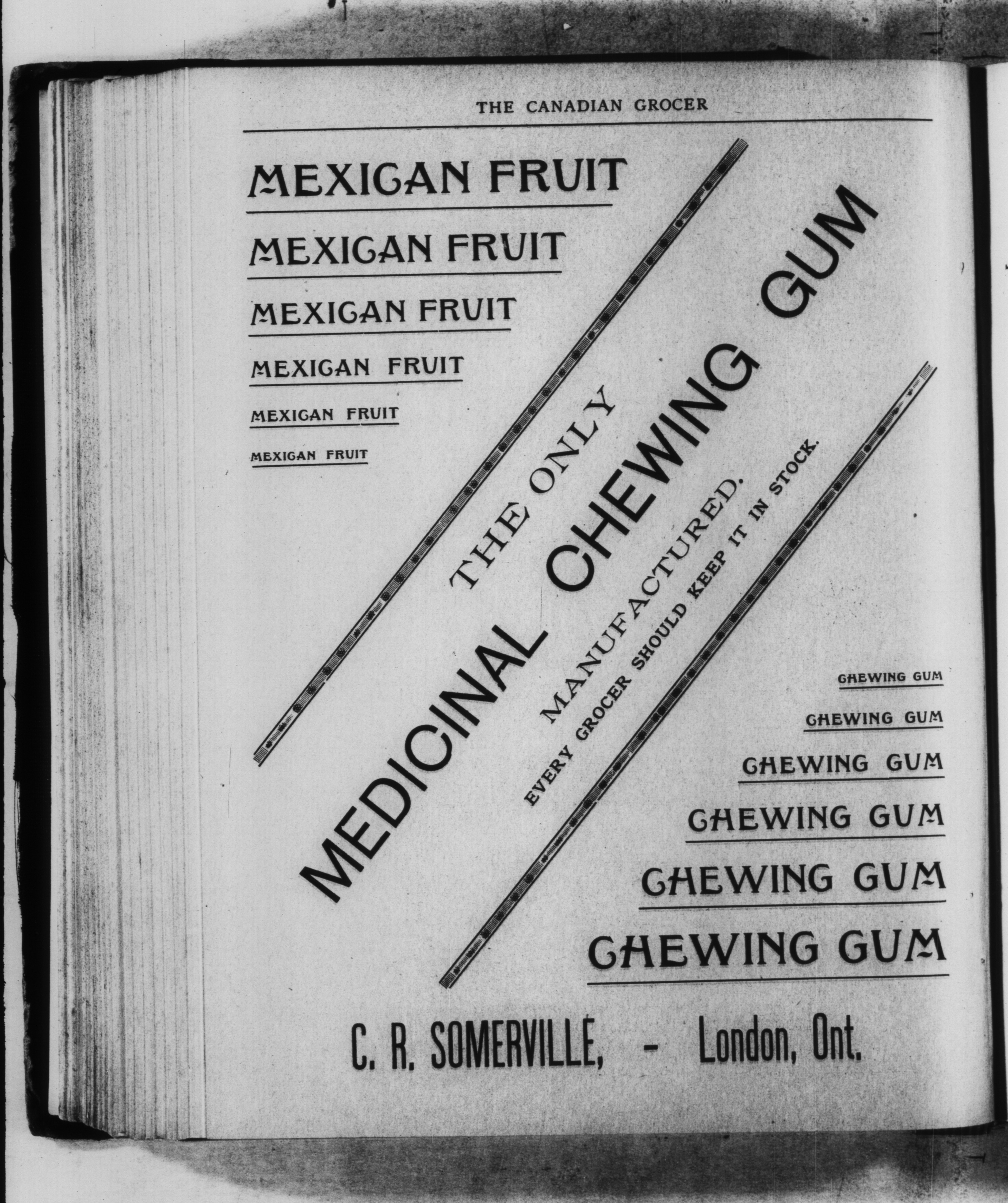 THE CANADIAN GROCER

MEXICAN FRUIT

MEXICAN FRUIT

MEXICAN FRUIT

MEXICAN FRUIT

MEXICAN FRUIT

MEXICAN FRUIT

THE ONLY

MEDICINAL CHEWING GUM

MANUFACTURED.

EVERY GROCER SHOULD KEEP IT IN STOCK.

CHEWING GUM

CHEWING GUM

CHEWING GUM

CHEWING GUM

CHEWING GUM

CHEWING GUM

C. R. SOMERVILLE, - London, Ont.